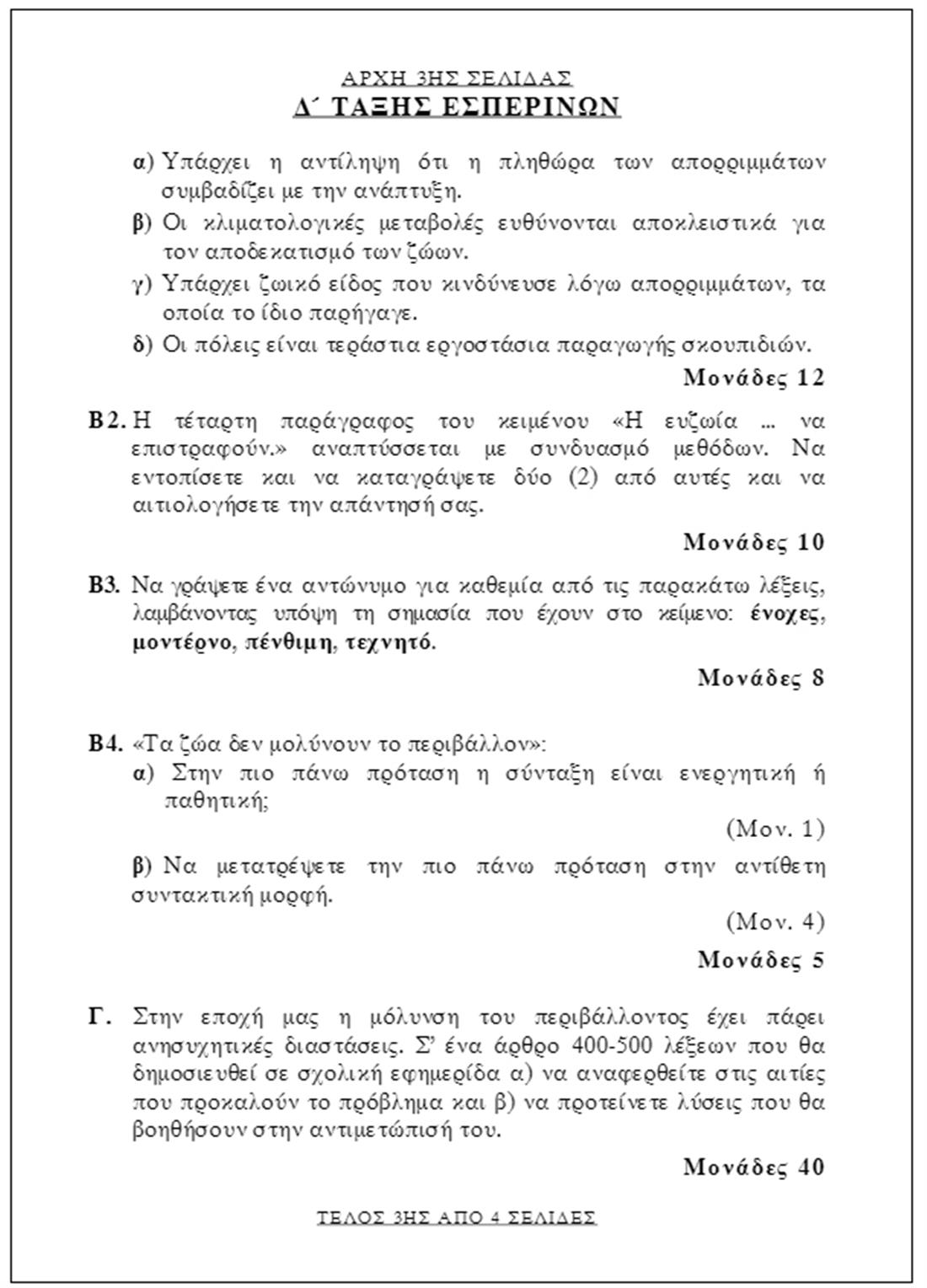 ΑΡΧΗ 3ΗΣ ΣΕΛΙΔΑΣ
Δ΄ ΤΑΞΗΣ ΕΣΠΕΡΙΝΩΝ

α) Υπάρχει η αντίληψη ότι η πληθώρα των απορριμμάτων συμβαδίζει με την ανάπτυξη.
β) Οι κλιματολογικές μεταβολές ευθύνονται αποκλειστικά για τον αποδεκατισμό των ζώων.
γ) Υπάρχει ζωικό είδος που κινδύνευσε λόγω απορριμμάτων, τα οποία το ίδιο παρήγαγε.
δ) Οι πόλεις είναι τεράστια εργοστάσια παραγωγής σκουπιδιών.

Μονάδες 12

Β2. Η τέταρτη παράγραφος του κειμένου «Η ευζωία ... να επιστραφούν.» αναπτύσσεται με συνδυασμό μεθόδων. Να εντοπίσετε και να καταγράψετε δύο (2) από αυτές και να αιτιολογήσετε την απάντησή σας.

Μονάδες 10

Β3. Να γράψετε ένα αντώνυμο για καθεμία από τις παρακάτω λέξεις, λαμβάνοντας υπόψη τη σημασία που έχουν στο κείμενο: ένοχες, μοντέρνο, πένθιμη, τεχνητό.

Μονάδες 8

Β4. «Τα ζώα δεν μολύνουν το περιβάλλον»:
α) Στην πιο πάνω πρόταση η σύνταξη είναι ενεργητική ή παθητική;

(Μον. 1)

β) Να μετατρέψετε την πιο πάνω πρόταση στην αντίθετη συντακτική μορφή.

(Μον. 4)

Μονάδες 5

Γ. Στην εποχή μας η μόλυνση του περιβάλλοντος έχει πάρει ανησυχητικές διαστάσεις. Σ' ένα άρθρο 400-500 λέξεων που θα δημοσιευθεί σε σχολική εφημερίδα α) να αναφερθείτε στις αιτίες που προκαλούν το πρόβλημα και β) να προτείνετε λύσεις που θα βοηθήσουν στην αντιμετώπισή του.

Μονάδες 40

ΤΕΛΟΣ 3ΗΣ ΑΠΟ 4 ΣΕΛΙΔΕΣ